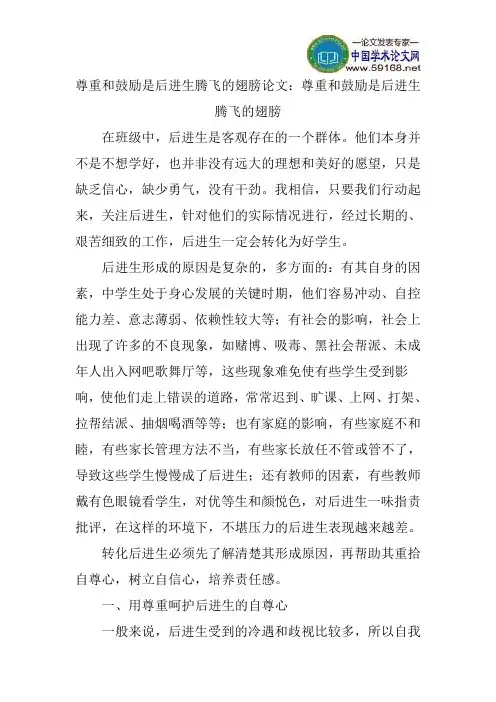 —论文发表专家—
中国学术论文网
www.59168.net

尊重和鼓励是后进生腾飞的翅膀论文：尊重和鼓励是后进生腾飞的翅膀

在班级中，后进生是客观存在的一个群体。他们本身并不是不想学好，也并非没有远大的理想和美好的愿望，只是缺乏信心，缺少勇气，没有干劲。我相信，只要我们行动起来，关注后进生，针对他们的实际情况进行，经过长期的、艰苦细致的工作，后进生一定会转化为好学生。

后进生形成的原因是复杂的，多方面的：有其自身的因素，中学生处于身心发展的关键时期，他们容易冲动、自控能力差、意志薄弱、依赖性较大等；有社会的影响，社会上出现了许多的不良现象，如赌博、吸毒、黑社会帮派、未成年人出入网吧歌舞厅等，这些现象难免使有些学生受到影响，使他们走上错误的道路，常常迟到、旷课、上网、打架、拉帮结派、抽烟喝酒等等；也有家庭的影响，有些家庭不和睦，有些家长管理方法不当，有些家长放任不管或管不了，导致这些学生慢慢成了后进生；还有教师的因素，有些教师戴有色眼镜看学生，对优等生和颜悦色，对后进生一味指责批评，在这样的环境下，不堪压力的后进生表现越来越差。

转化后进生必须先了解清楚其形成原因，再帮助其重拾自尊心，树立自信心，培养责任感。

一、用尊重呵护后进生的自尊心

一般来说，后进生受到的冷遇和歧视比较多，所以自我